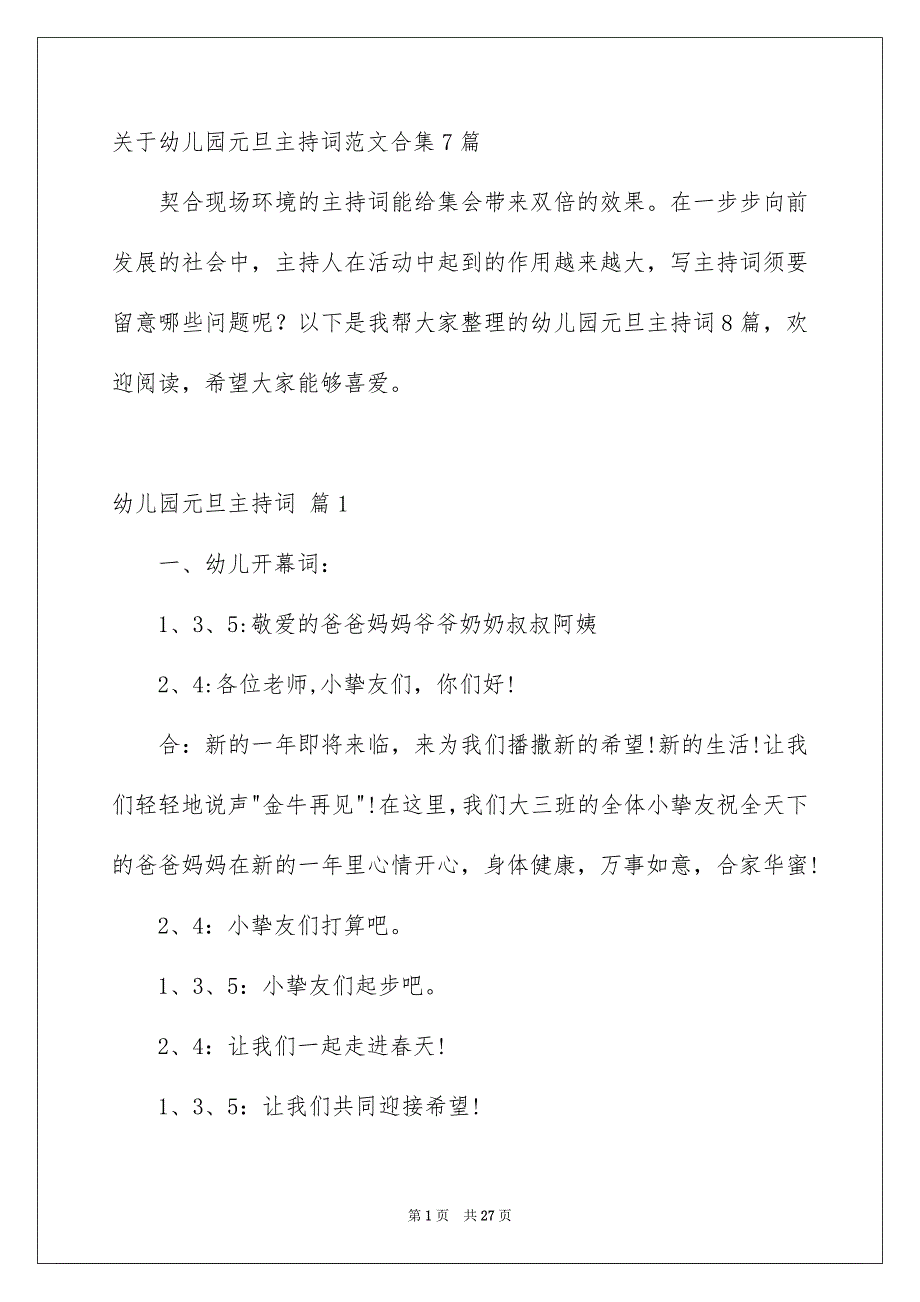 关于幼儿园元旦主持词范文合集7篇

契合现场环境的主持词能给集会带来双倍的效果。在一步步向前发展的社会中，主持人在活动中起到的作用越来越大，写主持词须要留意哪些问题呢？以下是我帮大家整理的幼儿园元旦主持词8篇，欢迎阅读，希望大家能够喜爱。

幼儿园元旦主持词 篇1

一、幼儿开幕词：

1、3、5:敬爱的爸爸妈妈爷爷奶奶叔叔阿姨

2、4:各位老师,小挚友们，你们好!

合：新的一年即将来临，来为我们播撒新的希望!新的生活!让我们轻轻地说声"金牛再见"!在这里,我们大三班的全体小挚友祝全天下的爸爸妈妈在新的一年里心情开心，身体健康，万事如意，合家华蜜!

2、4：小挚友们打算吧。

1、3、5：小挚友们起步吧。

2、4：让我们一起走进春天!

1、3、5：让我们共同迎接希望!

第1页　共27页